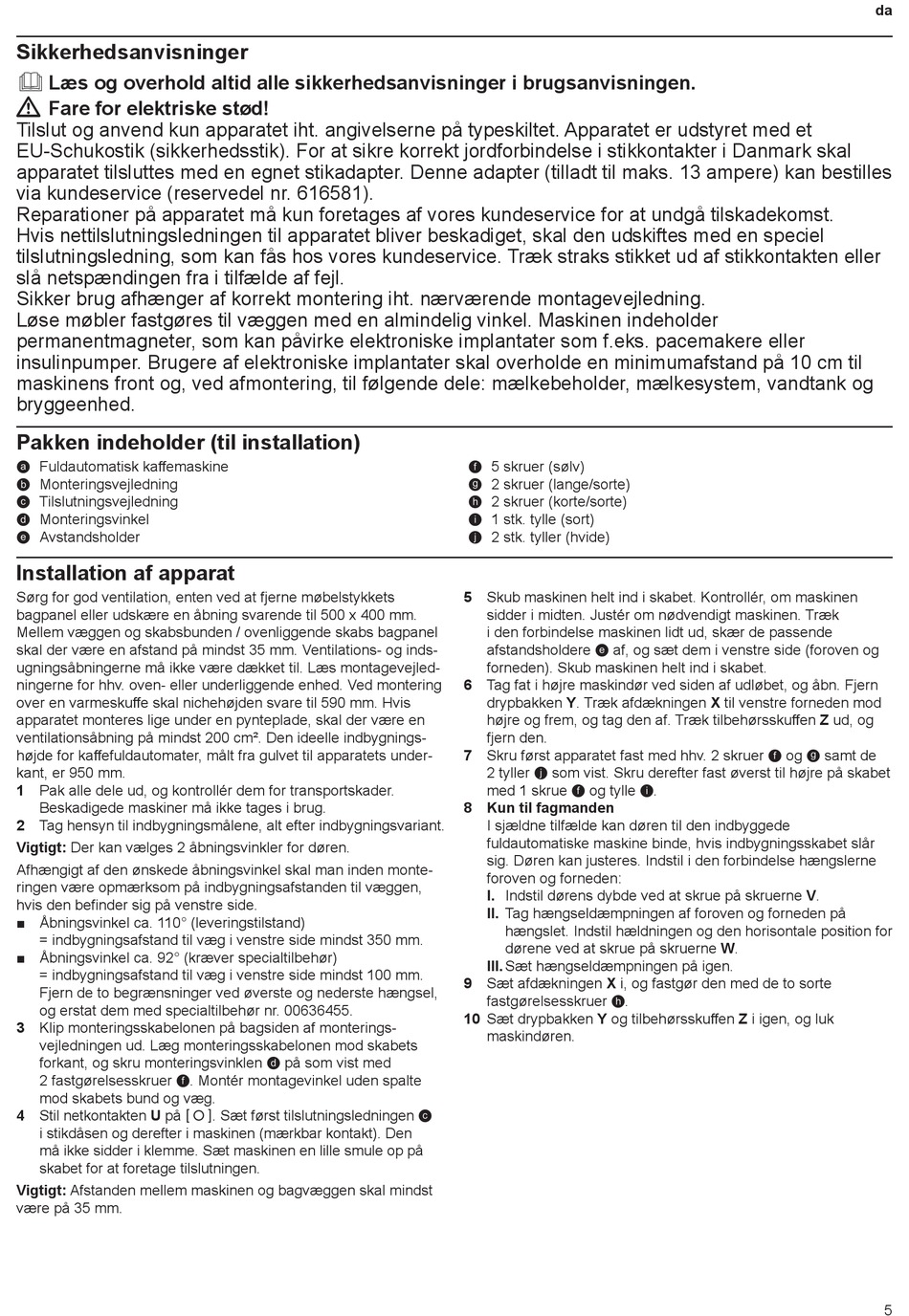 da

Sikkerhedsanvisninger

Læs og overhold altid alle sikkerhedsanvisninger i brugsanvisningen.

Fare for elektriske stød!

Tilslut og anvend kun apparatet iht. angivelserne på typeskiltet. Apparatet er udstyret med et EU-Schukostik (sikkerhedsstik). For at sikre korrekt jordforbindelse i stikkontakter i Danmark skal apparatet tilsluttes med en egnet stikadapter. Denne adapter (tilladt til maks. 13 ampere) kan bestilles via kundeservice (reservedel nr. 616581).
Reparationer på apparatet må kun foretages af vores kundeservice for at undgå tilskadekomst. Hvis nettilslutningsledningen til apparatet bliver beskadiget, skal den udskiftes med en speciel tilslutningsledning, som kan fås hos vores kundeservice. Træk straks stikket ud af stikkontakten eller slå netspændingen fra i tilfælde af fejl.
Sikker brug afhænger af korrekt montering iht. nærværende montagevejledning.
Løse møbler fastgøres til væggen med en almindelig vinkel. Maskinen indeholder permanentmagneter, som kan påvirke elektroniske implantater som f.eks. pacemakere eller insulinpumper. Brugere af elektroniske implantater skal overholde en minimumafstand på 10 cm til maskinens front og, ved afmontering, til følgende dele: mælkebeholder, mælkesystem, vandtank og bryggeenhed.

Pakken indeholder (til installation)

a Fuldautomatisk kaffemaskine
b Monteringsvejledning
c Tilslutningsvejledning
d Monteringsvinkel
e Avstandsholder

f 5 skruer (sølv)
g 2 skruer (lange/sorte)
h 2 skruer (korte/sorte)
i 1 stk. tylle (sort)
j 2 stk. tyller (hvide)

Installation af apparat

Sørg for god ventilation, enten ved at fjerne møbelstykkets bagpanel eller udskære en åbning svarende til 500 x 400 mm. Mellem væggen og skabsbunden / ovenliggende skabs bagpanel skal der være en afstand på mindst 35 mm. Ventilations- og indsugningsåbningerne må ikke være dækket til. Læs montagevejledningerne for hhv. oven- eller underliggende enhed. Ved montering over en varmeskuffe skal nichehøjden svare til 590 mm. Hvis apparatet monteres lige under en pynteplade, skal der være en ventilationsåbning på mindst 200 cm². Den ideelle indbygningshøjde for kaffefuldautomater, målt fra gulvet til apparatets underkant, er 950 mm.
1 Pak alle dele ud, og kontrollér dem for transportskader. Beskadigede maskiner må ikke tages i brug.
2 Tag hensyn til indbygningsmålene, alt efter indbygningsvariant.
Vigtigt: Der kan vælges 2 åbningsvinkler for døren.
Afhængigt af den ønskede åbningsvinkel skal man inden monteringen være opmærksom på indbygningsafstanden til væggen, hvis den befinder sig på venstre side.
■ Åbningsvinkel ca. 110° (leveringstilstand) = indbygningsafstand til væg i venstre side mindst 350 mm.
■ Åbningsvinkel ca. 92° (kræver specialtilbehør) = indbygningsafstand til væg i venstre side mindst 100 mm. Fjern de to begrænsninger ved øverste og nederste hængsel, og erstat dem med specialtilbehør nr. 00636455.
3 Klip monteringsskabelonen på bagsiden af monteringsvejledningen ud. Læg monteringsskabelonen mod skabets forkant, og skru monteringsvinklen d på som vist med 2 fastgørelsesskruer f. Montér montagevinkel uden spalte mod skabets bund og væg.
4 Stil netkontakten U på [ O ]. Sæt først tilslutningsledningen c i stikdåsen og derefter i maskinen (mærkbar kontakt). Den må ikke sidder i klemme. Sæt maskinen en lille smule op på skabet for at foretage tilslutningen.
Vigtigt: Afstanden mellem maskinen og bagvæggen skal mindst være på 35 mm.
5 Skub maskinen helt ind i skabet. Kontrollér, om maskinen sidder i midten. Justér om nødvendigt maskinen. Træk i den forbindelse maskinen lidt ud, skær de passende afstandsholdere e af, og sæt dem i venstre side (foroven og forneden). Skub maskinen helt ind i skabet.
6 Tag fat i højre maskindør ved siden af udløbet, og åbn. Fjern drypbakken Y. Træk afdækningen X til venstre forneden mod højre og frem, og tag den af. Træk tilbehørsskuffen Z ud, og fjern den.
7 Skru først apparatet fast med hhv. 2 skruer f og g samt de 2 tyller j som vist. Skru derefter fast øverst til højre på skabet med 1 skrue f og tylle i.
8 Kun til fagmanden
I sjældne tilfælde kan døren til den indbyggede fuldautomatiske maskine binde, hvis indbygningsskabet slår sig. Døren kan justeres. Indstil i den forbindelse hængslerne foroven og forneden:
I. Indstil dørens dybde ved at skrue på skruerne V.
II. Tag hængseldæmpningen af foroven og forneden på hængslet. Indstil hældningen og den horisontale position for dørene ved at skrue på skruerne W.
III. Sæt hængseldæmpningen på igen.
9 Sæt afdækningen X i, og fastgør den med de to sorte fastgørelsesskruer h.
10 Sæt drypbakken Y og tilbehørsskuffen Z i igen, og luk maskindøren.

5